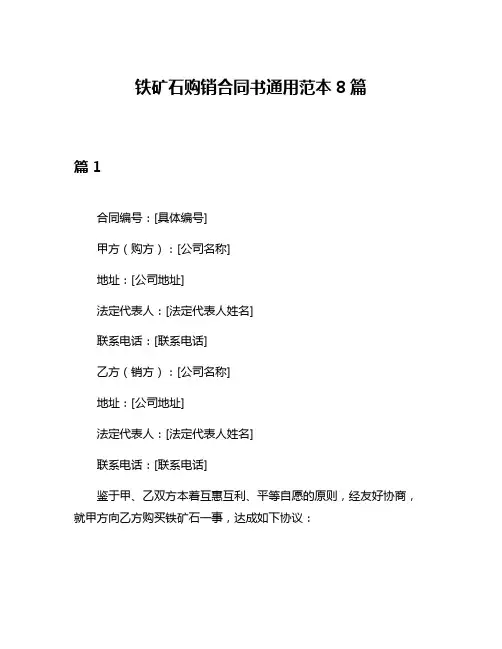 铁矿石购销合同书通用范本 8 篇

篇 1

合同编号：[具体编号]

甲方（购方）：[公司名称]

地址：[公司地址]

法定代表人：[法定代表人姓名]

联系电话：[联系电话]

乙方（销方）：[公司名称]

地址：[公司地址]

法定代表人：[法定代表人姓名]

联系电话：[联系电话]

鉴于甲、乙双方本着互惠互利、平等自愿的原则，经友好协商，就甲方向乙方购买铁矿石一事，达成如下协议：